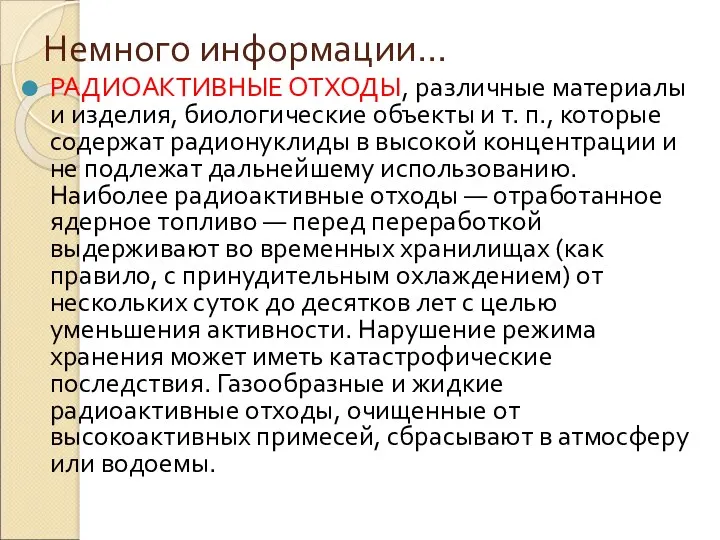 Немного информации…

РАДИОАКТИВНЫЕ ОТХОДЫ, различные материалы и изделия, биологические объекты и т. п., которые содержат радионуклиды в высокой концентрации и не подлежат дальнейшему использованию. Наиболее радиоактивные отходы — отработанное ядерное топливо — перед переработкой выдерживают во временных хранилищах (как правило, с принудительным охлаждением) от нескольких суток до десятков лет с целью уменьшения активности. Нарушение режима хранения может иметь катастрофические последствия. Газообразные и жидкие радиоактивные отходы, очищенные от высокоактивных примесей, сбрасывают в атмосферу или водоемы.